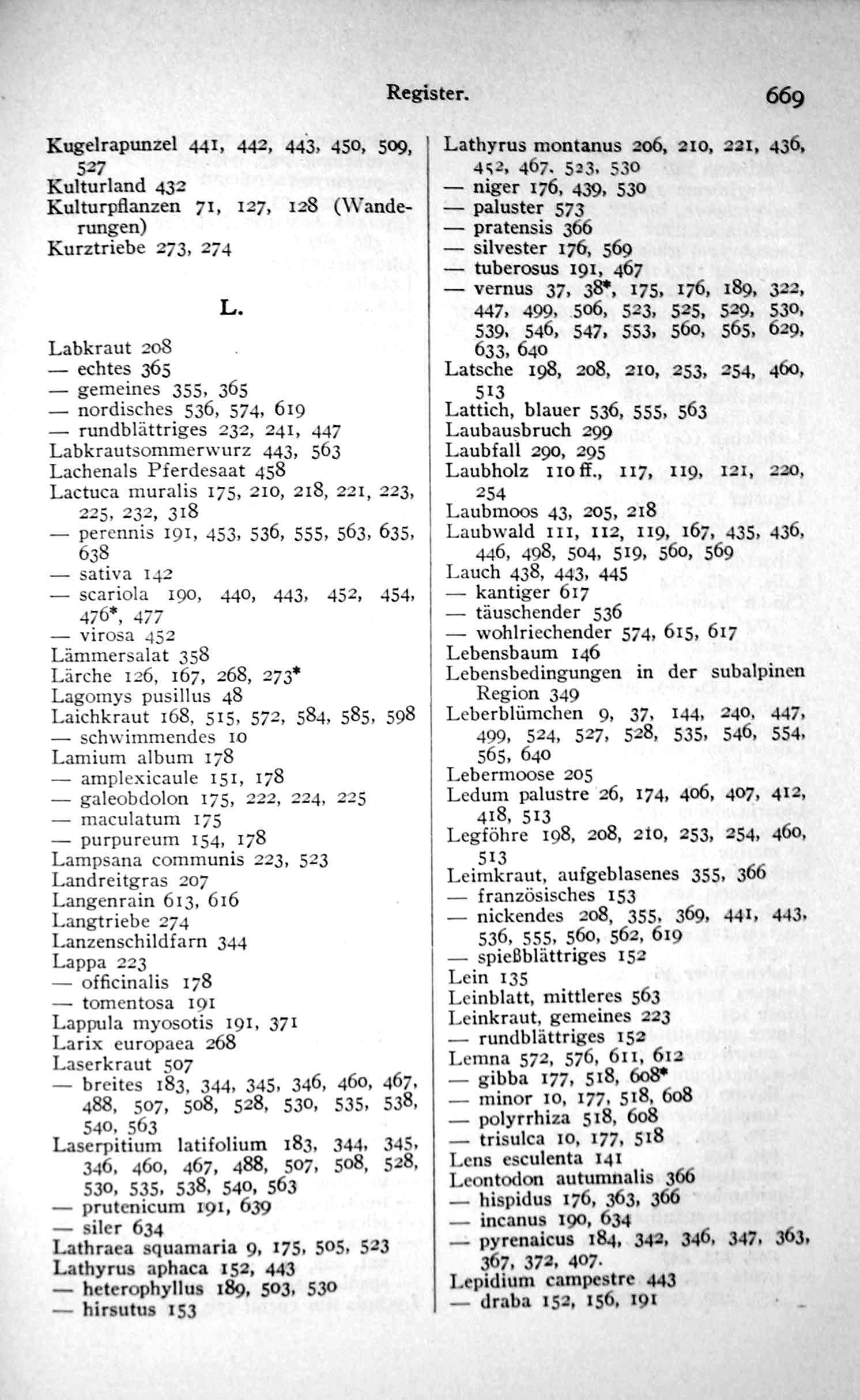 Register. 669

Kugelrapunzel 441, 442, 443, 450, 509, 527
Kulturland 432
Kulturpflanzen 71, 127, 128 (Wanderungen)
Kurztriebe 273, 274

L.

Labkraut 208
— echtes 365
— gemeines 355, 365
— nordisches 536, 574, 619
— rundblättriges 232, 241, 447
Labkrautsommerwurz 443, 563
Lachenals Pferdesaat 458
Lactuca muralis 175, 210, 218, 221, 223, 225, 232, 318
— perennis 191, 453, 536, 555, 563, 635, 638
— sativa 142
— scariola 190, 440, 443, 452, 454, 476*, 477
— virosa 452
Lämmersalat 358
Lärche 126, 167, 268, 273*
Lagomys pusillus 48
Laichkraut 168, 515, 572, 584, 585, 598
— schwimmendes 10
Lamium album 178
— amplexicaule 151, 178
— galeobdolon 175, 222, 224, 225
— maculatum 175
— purpureum 154, 178
Lampsana communis 223, 523
Landreitgras 207
Langenrain 613, 616
Langtriebe 274
Lanzenschildfarn 344
Lappa 223
— officinalis 178
— tomentosa 191
Lappula myosotis 191, 371
Larix europaea 268
Laserkraut 507
— breites 183, 344, 345, 346, 460, 467, 488, 507, 508, 528, 530, 535, 538, 540, 563
Laserpitium latifolium 183, 344, 345, 346, 460, 467, 488, 507, 508, 528, 530, 535, 538, 540, 563
— prutenicum 191, 639
— siler 634
Lathraea squamaria 9, 175, 505, 523
Lathyrus aphaca 152, 443
— heterophyllus 189, 503, 530
— hirsutus 153

Lathyrus montanus 206, 210, 221, 436, 452, 467, 523, 530
— niger 176, 439, 530
— paluster 573
— pratensis 366
— silvester 176, 569
— tuberosus 191, 467
— vernus 37, 38*, 175, 176, 189, 322, 447, 499, 506, 523, 525, 529, 530, 539, 546, 547, 553, 560, 565, 629, 633, 640
Latsche 198, 208, 210, 253, 254, 460, 513
Lattich, blauer 536, 555, 563
Laubausbruch 299
Laubfall 290, 295
Laubholz 110 ff., 117, 119, 121, 220, 254
Laubmoos 43, 205, 218
Laubwald 111, 112, 119, 167, 435, 436, 446, 498, 504, 519, 560, 569
Lauch 438, 443, 445
— kantiger 617
— täuschender 536
— wohlriechender 574, 615, 617
Lebensbaum 146
Lebensbedingungen in der subalpinen Region 349
Leberblümchen 9, 37, 144, 240, 447, 499, 524, 527, 528, 535, 546, 554, 565, 640
Lebermoose 205
Ledum palustre 26, 174, 406, 407, 412, 418, 513
Legföhre 198, 208, 210, 253, 254, 460, 513
Leimkraut, aufgeblasenes 355, 366
— französisches 153
— nickendes 208, 355, 369, 441, 443, 536, 555, 560, 562, 619
— spießblättriges 152
Lein 135
Leinblatt, mittleres 563
Leinkraut, gemeines 223
— rundblättriges 152
Lemna 572, 576, 611, 612
— gibba 177, 518, 608*
— minor 10, 177, 518, 608
— polyrrhiza 518, 608
— trisulca 10, 177, 518
Lens esculenta 141
Leontodon autumnalis 366
— hispidus 176, 363, 366
— incanus 190, 634
— pyrenaicus 184, 342, 346, 347, 363, 367, 372, 407.
Lepidium campestre 443
— draba 152, 156, 191